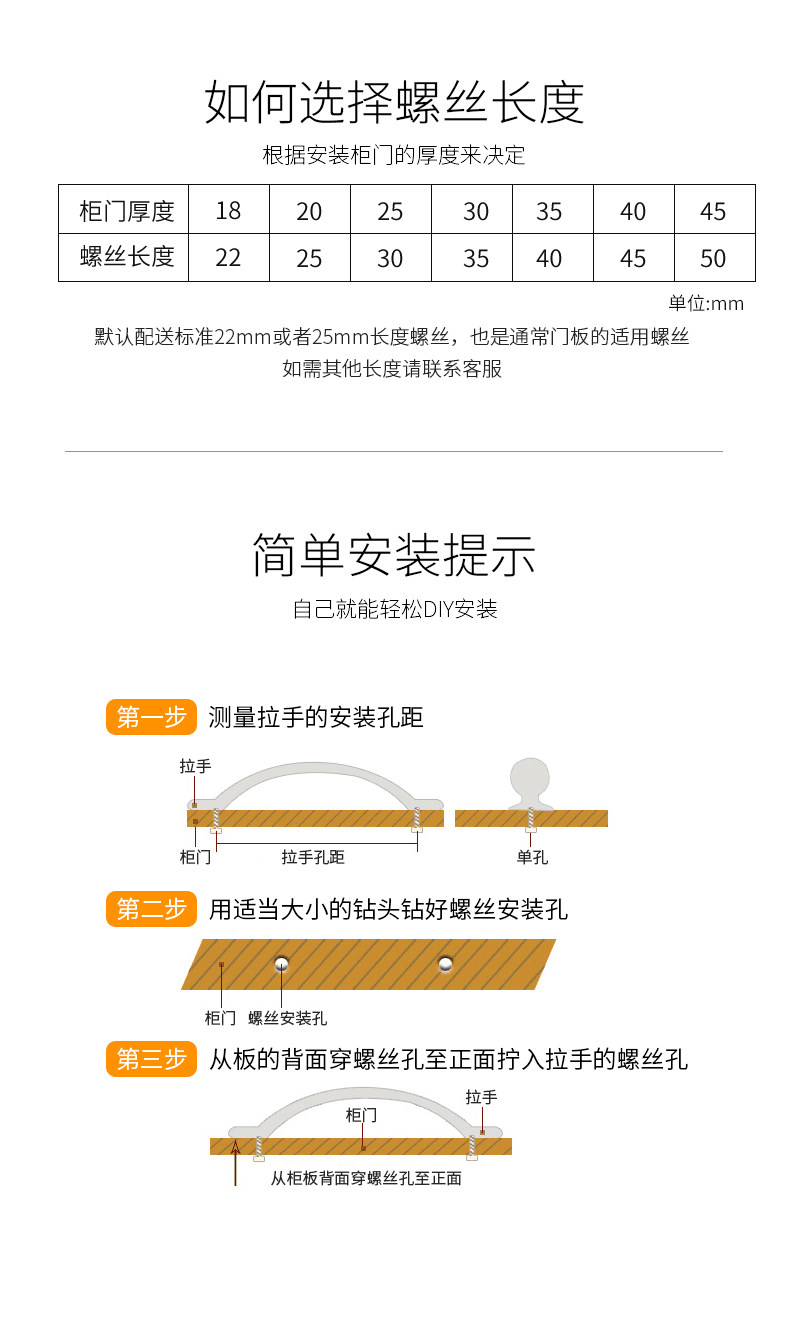 如何选择螺丝长度

根据安装柜门的厚度来决定

| 柜门厚度 | 18 | 20 | 25 | 30 | 35 | 40 | 45 |
|---|---|---|---|---|---|---|---|
| 螺丝长度 | 22 | 25 | 30 | 35 | 40 | 45 | 50 |

单位:mm

默认配送标准22mm或者25mm长度螺丝，也是通常门板的适用螺丝

如需其他长度请联系客服

简单安装提示

自己就能轻松DIY安装

第一步 测量拉手的安装孔距

拉手

柜门

拉手孔距

单孔

第二步 用适当大小的钻头钻好螺丝安装孔

柜门 螺丝安装孔

第三步 从板的背面穿螺丝孔至正面拧入拉手的螺丝孔

拉手

柜门

从柜板背面穿螺丝孔至正面